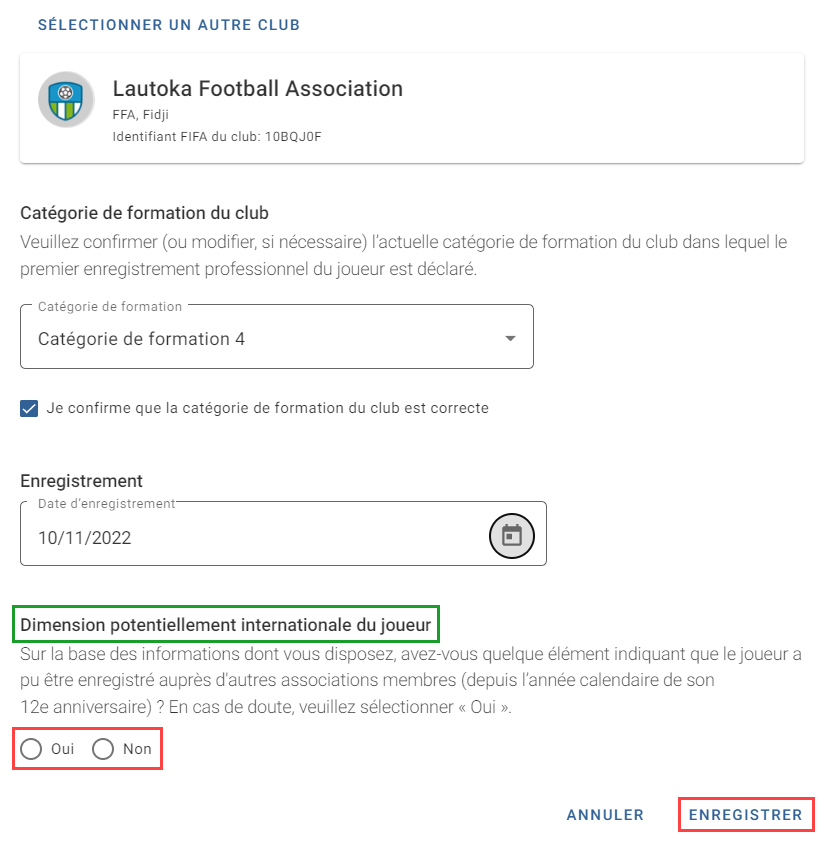 SÉLECTIONNER UN AUTRE CLUB

Lautoka Football Association
FFA, Fidji
Identifiant FIFA du club: 10BQJ0F

Catégorie de formation du club
Veuillez confirmer (ou modifier, si nécessaire) l'actuelle catégorie de formation du club dans lequel le premier enregistrement professionnel du joueur est déclaré.

Catégorie de formation
Catégorie de formation 4

Je confirme que la catégorie de formation du club est correcte

Enregistrement
Date d'enregistrement
10/11/2022

Dimension potentiellement internationale du joueur
Sur la base des informations dont vous disposez, avez-vous quelque élément indiquant que le joueur a pu être enregistré auprès d'autres associations membres (depuis l'année calendaire de son 12e anniversaire) ? En cas de doute, veuillez sélectionner « Oui ».

Oui Non

ANNULER ENREGISTRER